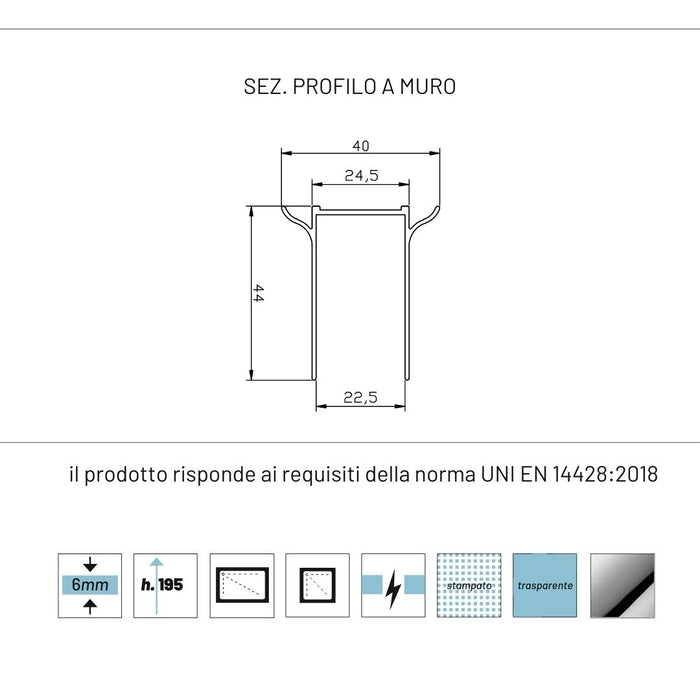 SEZ. PROFILO A MURO

40

24,5

44

22,5

il prodotto risponde ai requisiti della norma UNI EN 14428:2018

6mm

h. 195

stampato

trasparente